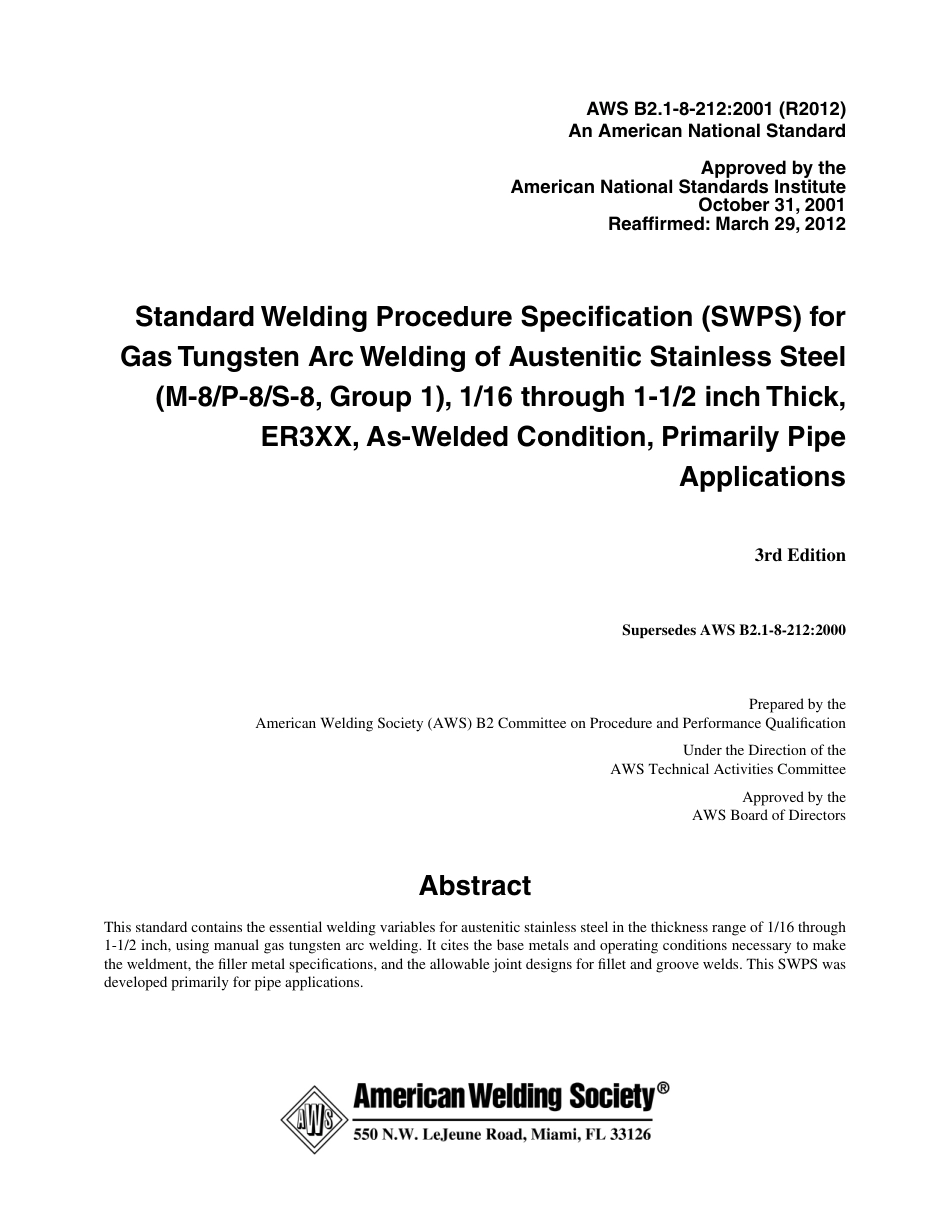 AWS B2.1-8-212:2001 (R2012)
An American National Standard

Approved by the
American National Standards Institute
October 31, 2001
Reaffirmed: March 29, 2012

Standard Welding Procedure Specification (SWPS) for Gas Tungsten Arc Welding of Austenitic Stainless Steel (M-8/P-8/S-8, Group 1), 1/16 through 1-1/2 inch Thick, ER3XX, As-Welded Condition, Primarily Pipe Applications

3rd Edition

Supersedes AWS B2.1-8-212:2000

Prepared by the
American Welding Society (AWS) B2 Committee on Procedure and Performance Qualification

Under the Direction of the
AWS Technical Activities Committee

Approved by the
AWS Board of Directors

Abstract

This standard contains the essential welding variables for austenitic stainless steel in the thickness range of 1/16 through 1-1/2 inch, using manual gas tungsten arc welding. It cites the base metals and operating conditions necessary to make the weldment, the filler metal specifications, and the allowable joint designs for fillet and groove welds. This SWPS was developed primarily for pipe applications.

AWS

American Welding Society®

550 N.W. LeJeune Road, Miami, FL 33126